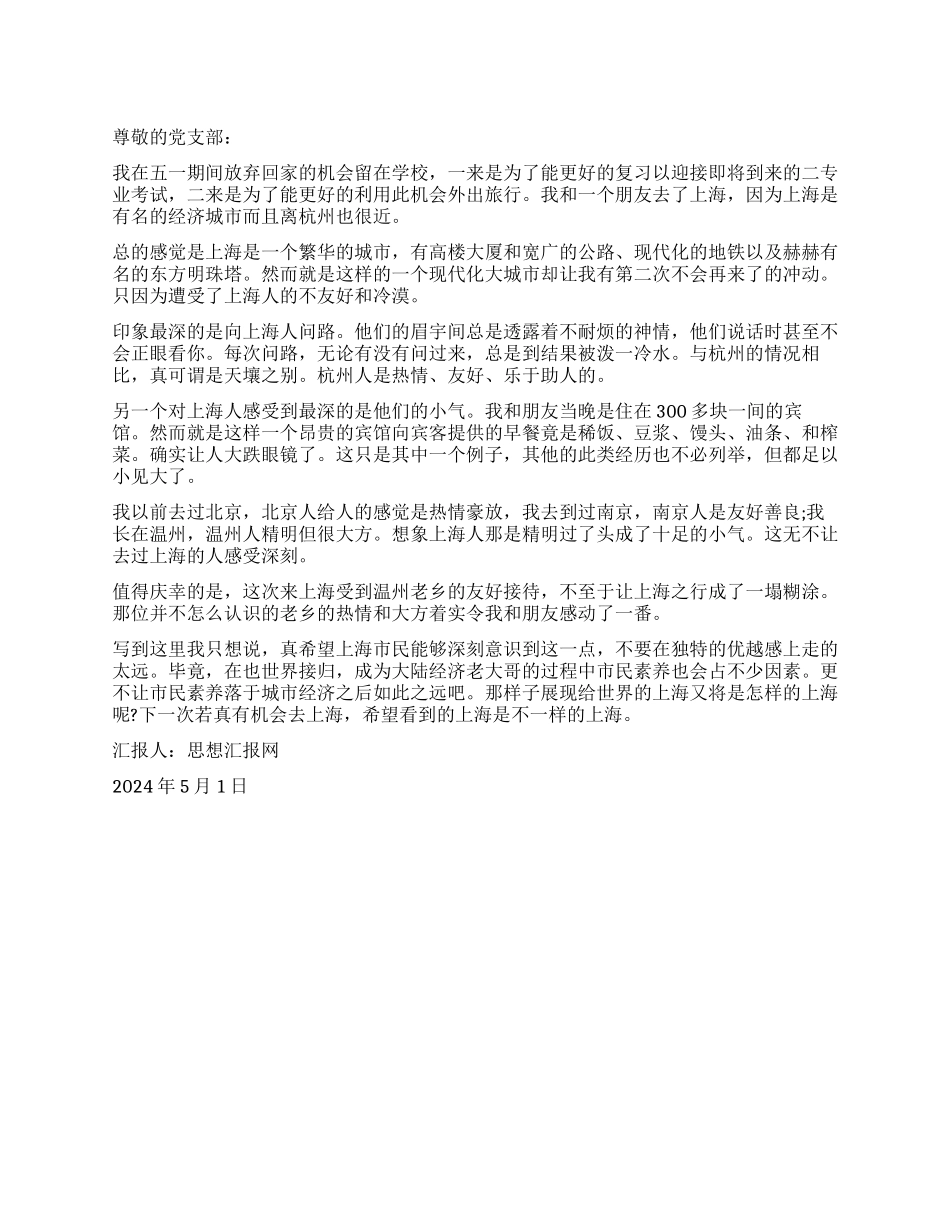 尊敬的党支部：

我在五一期间放弃回家的机会留在学校，一来是为了能更好的复习以迎接即将到来的二专业考试，二来是为了能更好的利用此机会外出旅行。我和一个朋友去了上海，因为上海是有名的经济城市而且离杭州也很近。

总的感觉是上海是一个繁华的城市，有高楼大厦和宽广的公路、现代化的地铁以及赫赫有名的东方明珠塔。然而就是这样的一个现代化大城市却让我有第二次不会再来了的冲动。只因为遭受了上海人的不友好和冷漠。

印象最深的是向上海人问路。他们的眉宇间总是透露着不耐烦的神情，他们说话时甚至不会正眼看你。每次问路，无论有没有问过来，总是到结果被泼一冷水。与杭州的情况相比，真可谓是天壤之别。杭州人是热情、友好、乐于助人的。

另一个对上海人感受到最深的是他们的小气。我和朋友当晚是住在 300 多块一间的宾馆。然而就是这样一个昂贵的宾馆向宾客提供的早餐竟是稀饭、豆浆、馒头、油条、和榨菜。确实让人大跌眼镜了。这只是其中一个例子，其他的此类经历也不必列举，但都足以小见大了。

我以前去过北京，北京人给人的感觉是热情豪放，我去到过南京，南京人是友好善良;我长在温州，温州人精明但很大方。想象上海人那是精明过了头成了十足的小气。这无不让去过上海的人感受深刻。

值得庆幸的是，这次来上海受到温州老乡的友好接待，不至于让上海之行成了一塌糊涂。那位并不怎么认识的老乡的热情和大方着实令我和朋友感动了一番。

写到这里我只想说，真希望上海市民能够深刻意识到这一点，不要在独特的优越感上走的太远。毕竟，在也世界接归，成为大陆经济老大哥的过程中市民素养也会占不少因素。更不让市民素养落于城市经济之后如此之远吧。那样子展现给世界的上海又将是怎样的上海呢?下一次若真有机会去上海，希望看到的上海是不一样的上海。

汇报人：思想汇报网

2024 年 5 月 1 日